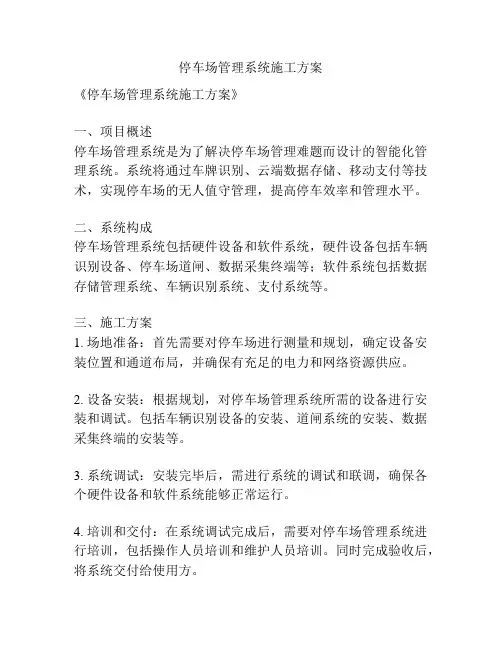 停车场管理系统施工方案

《停车场管理系统施工方案》

一、项目概述
停车场管理系统是为了解决停车场管理难题而设计的智能化管理系统。系统将通过车牌识别、云端数据存储、移动支付等技术，实现停车场的无人值守管理，提高停车效率和管理水平。

二、系统构成
停车场管理系统包括硬件设备和软件系统，硬件设备包括车辆识别设备、停车场道闸、数据采集终端等；软件系统包括数据存储管理系统、车辆识别系统、支付系统等。

三、施工方案
1. 场地准备：首先需要对停车场进行测量和规划，确定设备安装位置和通道布局，并确保有充足的电力和网络资源供应。

2. 设备安装：根据规划，对停车场管理系统所需的设备进行安装和调试。包括车辆识别设备的安装、道闸系统的安装、数据采集终端的安装等。

3. 系统调试：安装完毕后，需进行系统的调试和联调，确保各个硬件设备和软件系统能够正常运行。

4. 培训和交付：在系统调试完成后，需要对停车场管理系统进行培训，包括操作人员培训和维护人员培训。同时完成验收后，将系统交付给使用方。